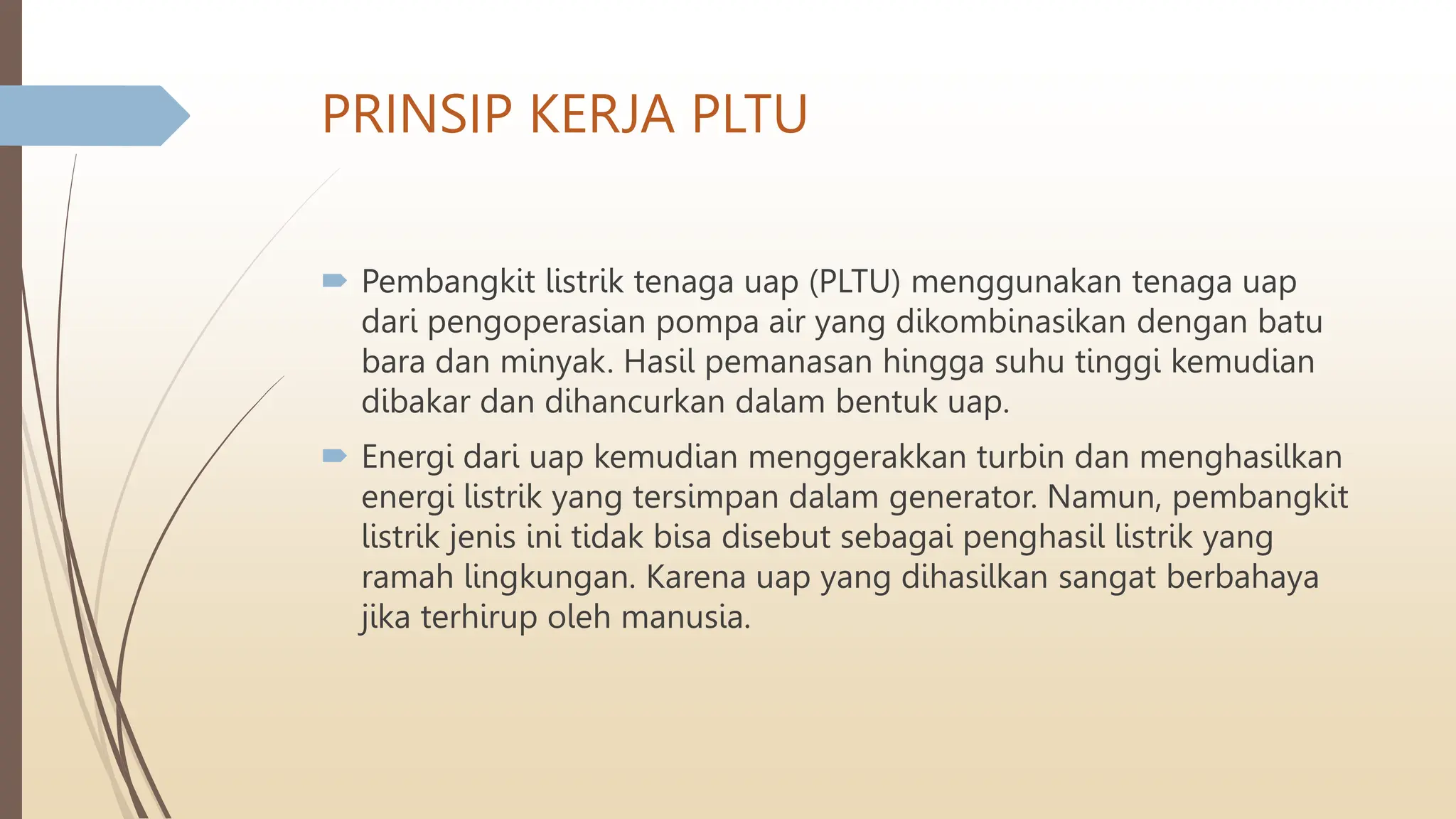 PRINSIP KERJA PLTU

Pembangkit listrik tenaga uap (PLTU) menggunakan tenaga uap dari pengoperasian pompa air yang dikombinasikan dengan batu bara dan minyak. Hasil pemanasan hingga suhu tinggi kemudian dibakar dan dihancurkan dalam bentuk uap.

Energi dari uap kemudian menggerakkan turbin dan menghasilkan energi listrik yang tersimpan dalam generator. Namun, pembangkit listrik jenis ini tidak bisa disebut sebagai penghasil listrik yang ramah lingkungan. Karena uap yang dihasilkan sangat berbahaya jika terhirup oleh manusia.